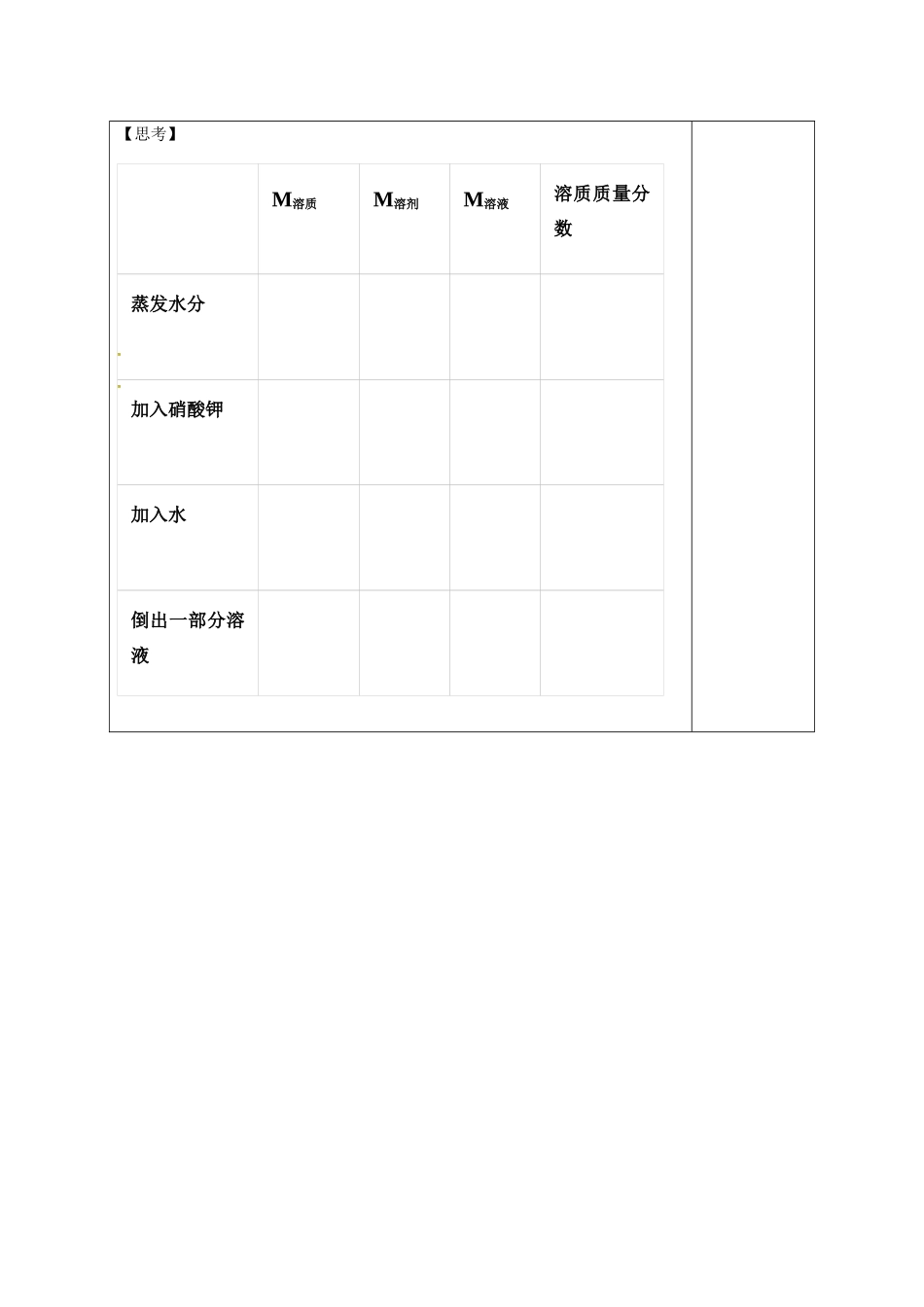 【思考】

|  | $M_{溶质}$ | $M_{溶剂}$ | $M_{溶液}$ | 溶质质量分数 |
|---|---|---|---|---|
| 蒸发水分 |  |  |  |  |
| 加入硝酸钾 |  |  |  |  |
| 加入水 |  |  |  |  |
| 倒出一部分溶液 |  |  |  |  |